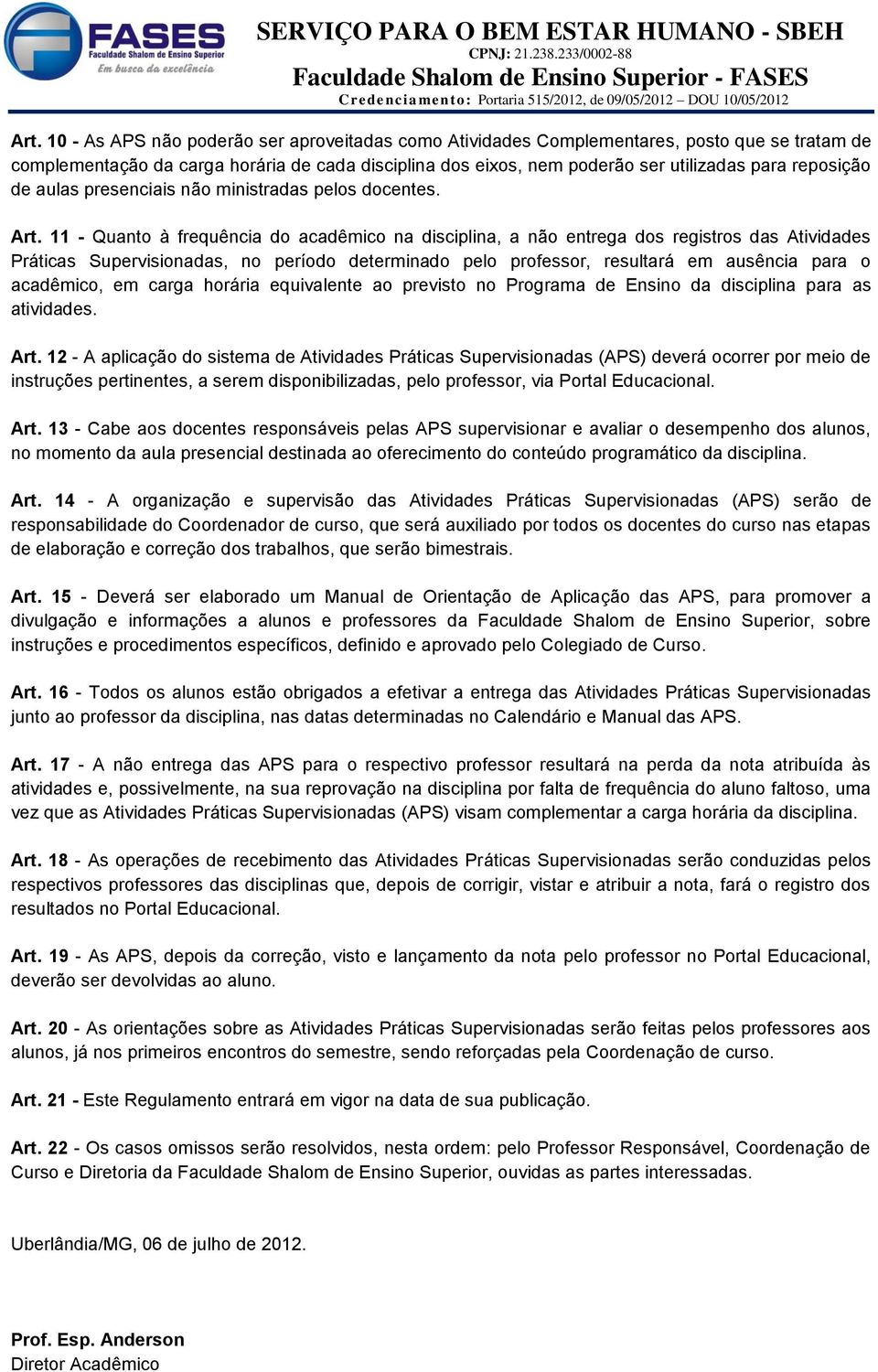 FASES
Faculdade Shalom de Ensino Superior
Em busca da excelência

SERVIÇO PARA O BEM ESTAR HUMANO - SBEH
CPNJ: 21.238.233/0002-88
Faculdade Shalom de Ensino Superior - FASES
Credenciamento: Portaria 515/2012, de 09/05/2012 – DOU 10/05/2012

Art. 10 - As APS não poderão ser aproveitadas como Atividades Complementares, posto que se tratam de complementação da carga horária de cada disciplina dos eixos, nem poderão ser utilizadas para reposição de aulas presenciais não ministradas pelos docentes.

Art. 11 - Quanto à frequência do acadêmico na disciplina, a não entrega dos registros das Atividades Práticas Supervisionadas, no período determinado pelo professor, resultará em ausência para o acadêmico, em carga horária equivalente ao previsto no Programa de Ensino da disciplina para as atividades.

Art. 12 - A aplicação do sistema de Atividades Práticas Supervisionadas (APS) deverá ocorrer por meio de instruções pertinentes, a serem disponibilizadas, pelo professor, via Portal Educacional.

Art. 13 - Cabe aos docentes responsáveis pelas APS supervisionar e avaliar o desempenho dos alunos, no momento da aula presencial destinada ao oferecimento do conteúdo programático da disciplina.

Art. 14 - A organização e supervisão das Atividades Práticas Supervisionadas (APS) serão de responsabilidade do Coordenador de curso, que será auxiliado por todos os docentes do curso nas etapas de elaboração e correção dos trabalhos, que serão bimestrais.

Art. 15 - Deverá ser elaborado um Manual de Orientação de Aplicação das APS, para promover a divulgação e informações a alunos e professores da Faculdade Shalom de Ensino Superior, sobre instruções e procedimentos específicos, definido e aprovado pelo Colegiado de Curso.

Art. 16 - Todos os alunos estão obrigados a efetivar a entrega das Atividades Práticas Supervisionadas junto ao professor da disciplina, nas datas determinadas no Calendário e Manual das APS.

Art. 17 - A não entrega das APS para o respectivo professor resultará na perda da nota atribuída às atividades e, possivelmente, na sua reprovação na disciplina por falta de frequência do aluno faltoso, uma vez que as Atividades Práticas Supervisionadas (APS) visam complementar a carga horária da disciplina.

Art. 18 - As operações de recebimento das Atividades Práticas Supervisionadas serão conduzidas pelos respectivos professores das disciplinas que, depois de corrigir, vistar e atribuir a nota, fará o registro dos resultados no Portal Educacional.

Art. 19 - As APS, depois da correção, visto e lançamento da nota pelo professor no Portal Educacional, deverão ser devolvidas ao aluno.

Art. 20 - As orientações sobre as Atividades Práticas Supervisionadas serão feitas pelos professores aos alunos, já nos primeiros encontros do semestre, sendo reforçadas pela Coordenação de curso.

Art. 21 - Este Regulamento entrará em vigor na data de sua publicação.

Art. 22 - Os casos omissos serão resolvidos, nesta ordem: pelo Professor Responsável, Coordenação de Curso e Diretoria da Faculdade Shalom de Ensino Superior, ouvidas as partes interessadas.

Uberlândia/MG, 06 de julho de 2012.

Prof. Esp. Anderson
Diretor Acadêmico